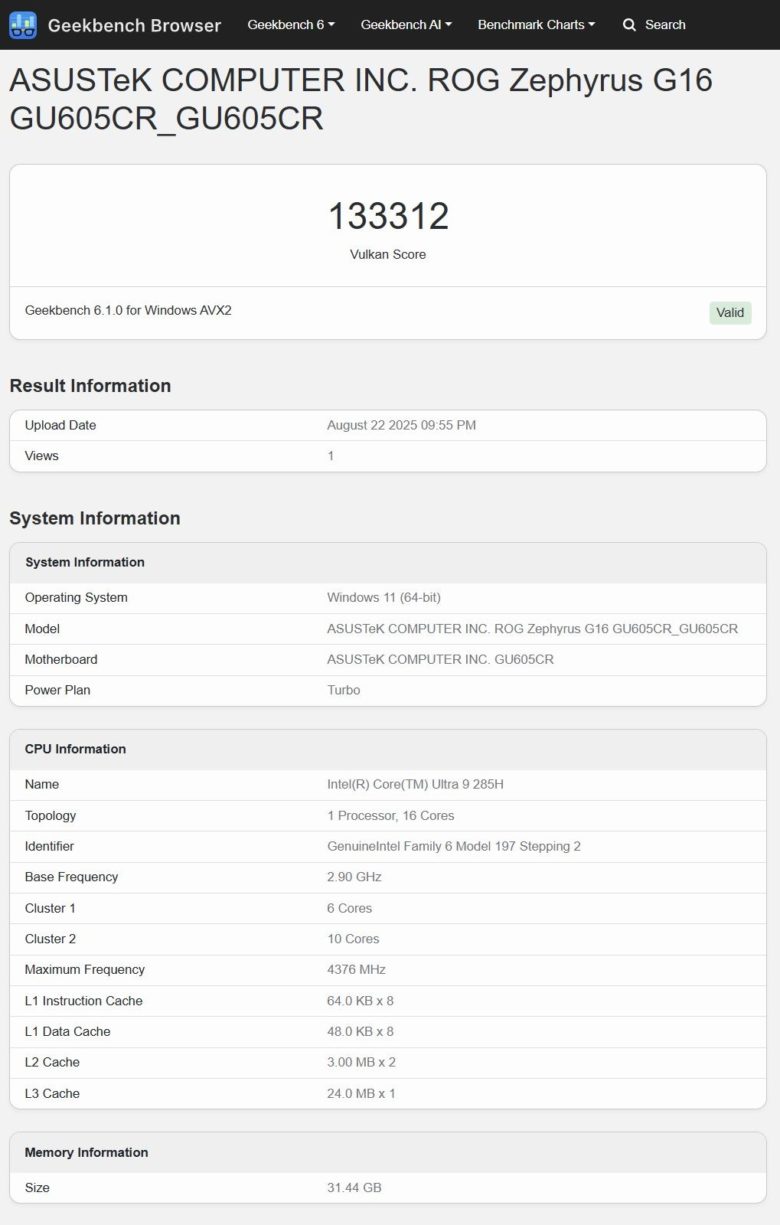 Geekbench Browser Geekbench 6 Geekbench AI Benchmark Charts Search

ASUSTeK COMPUTER INC. ROG Zephyrus G16 GU605CR_GU605CR

133312
Vulkan Score

Geekbench 6.1.0 for Windows AVX2
Valid

Result Information

| Upload Date | August 22 2025 09:55 PM |
|---|---|
| Views | 1 |

System Information

| System Information | |
|---|---|
| Operating System | Windows 11 (64-bit) |
| Model | ASUSTeK COMPUTER INC. ROG Zephyrus G16 GU605CR_GU605CR |
| Motherboard | ASUSTeK COMPUTER INC. GU605CR |
| Power Plan | Turbo |

| CPU Information | |
|---|---|
| Name | Intel(R) Core(TM) Ultra 9 285H |
| Topology | 1 Processor, 16 Cores |
| Identifier | GenuineIntel Family 6 Model 197 Stepping 2 |
| Base Frequency | 2.90 GHz |
| Cluster 1 | 6 Cores |
| Cluster 2 | 10 Cores |
| Maximum Frequency | 4376 MHz |
| L1 Instruction Cache | 64.0 KB x 8 |
| L1 Data Cache | 48.0 KB x 8 |
| L2 Cache | 3.00 MB x 2 |
| L3 Cache | 24.0 MB x 1 |

| Memory Information | |
|---|---|
| Size | 31.44 GB |